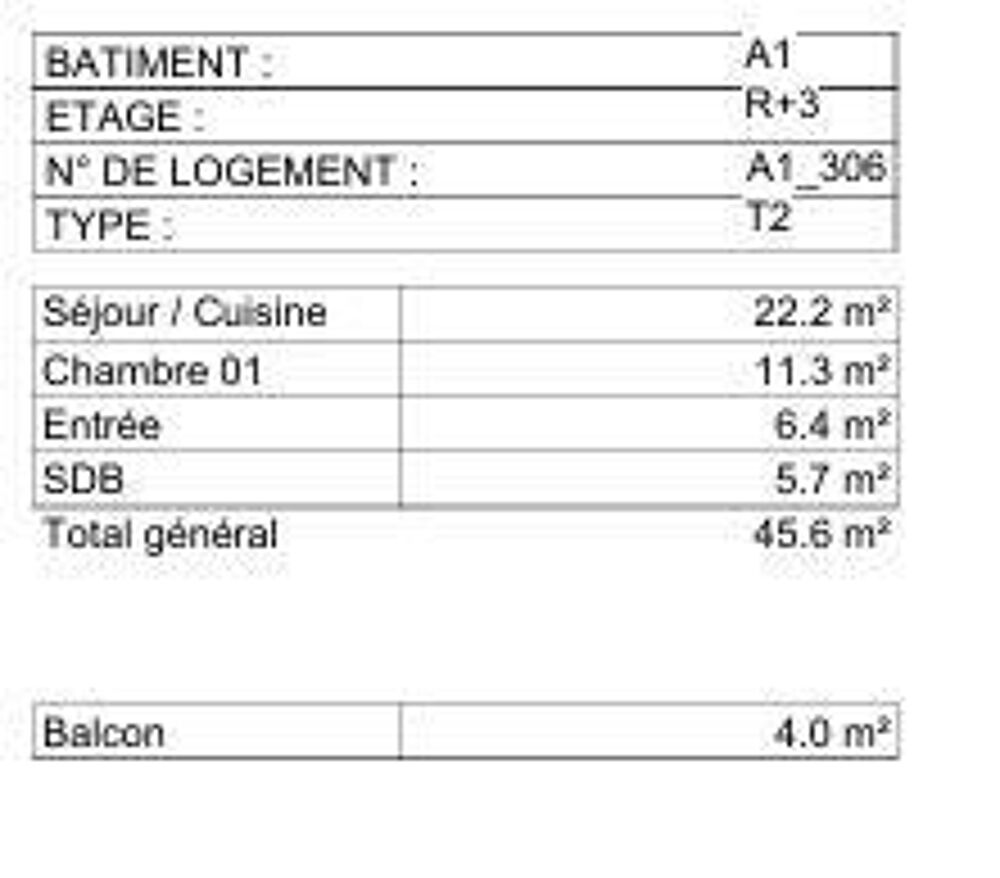 | BATIMENT : | A1 |
|---|---|
| ETAGE : | R+3 |
| N° DE LOGEMENT : | A1_306 |
| TYPE : | T2 |

| Séjour / Cuisine | 22.2 m² |
|---|---|
| Chambre 01 | 11.3 m² |
| Entrée | 6.4 m² |
| SDB | 5.7 m² |
| Total général | 45.6 m² |

| Balcon | 4.0 m² |
|---|---|